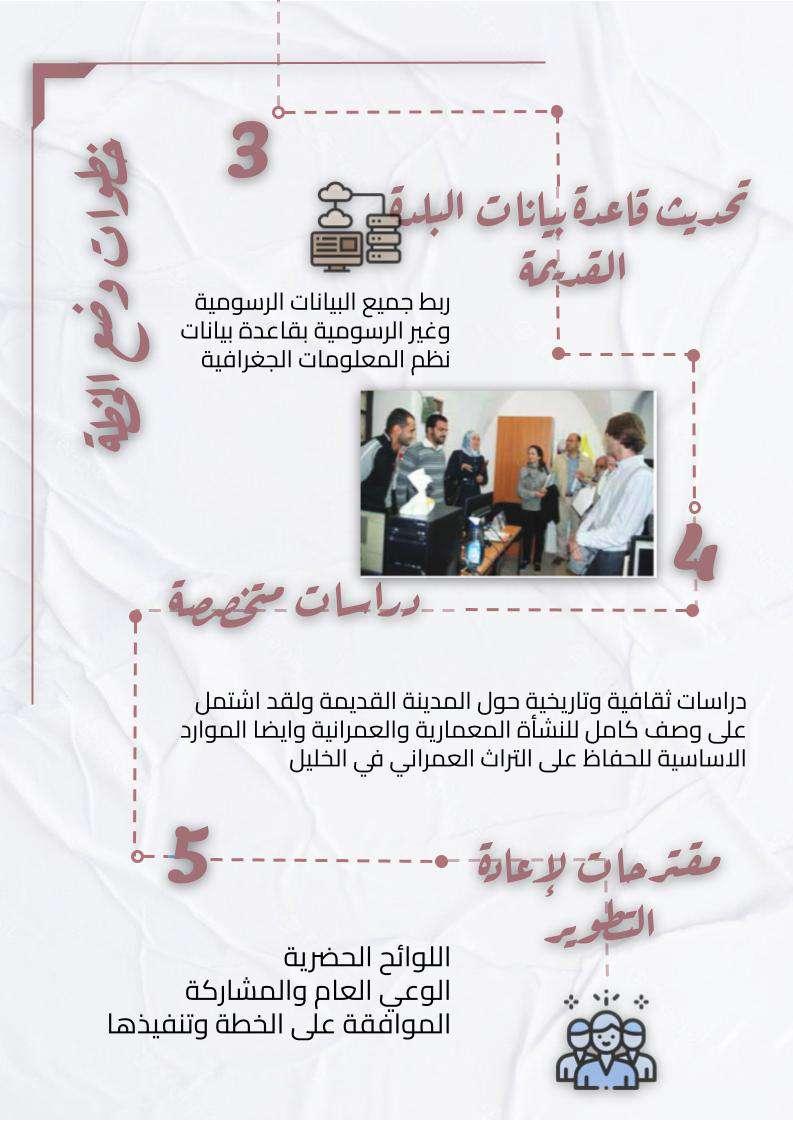 خطوات وضع الخطة

3

تحديث قاعدة بيانات البلدة القديمة

ربط جميع البيانات الرسومية وغير الرسومية بقاعدة بيانات نظم المعلومات الجغرافية

4

دراسات متخصصة

دراسات ثقافية وتاريخية حول المدينة القديمة ولقد اشتمل على وصف كامل للنشأة المعمارية والعمرانية وايضا الموارد الاساسية للحفاظ على التراث العمراني في الخليل

5

مقترحات لإعادة التطوير

اللوائح الحضرية
الوعي العام والمشاركة
الموافقة على الخطة وتنفيذها